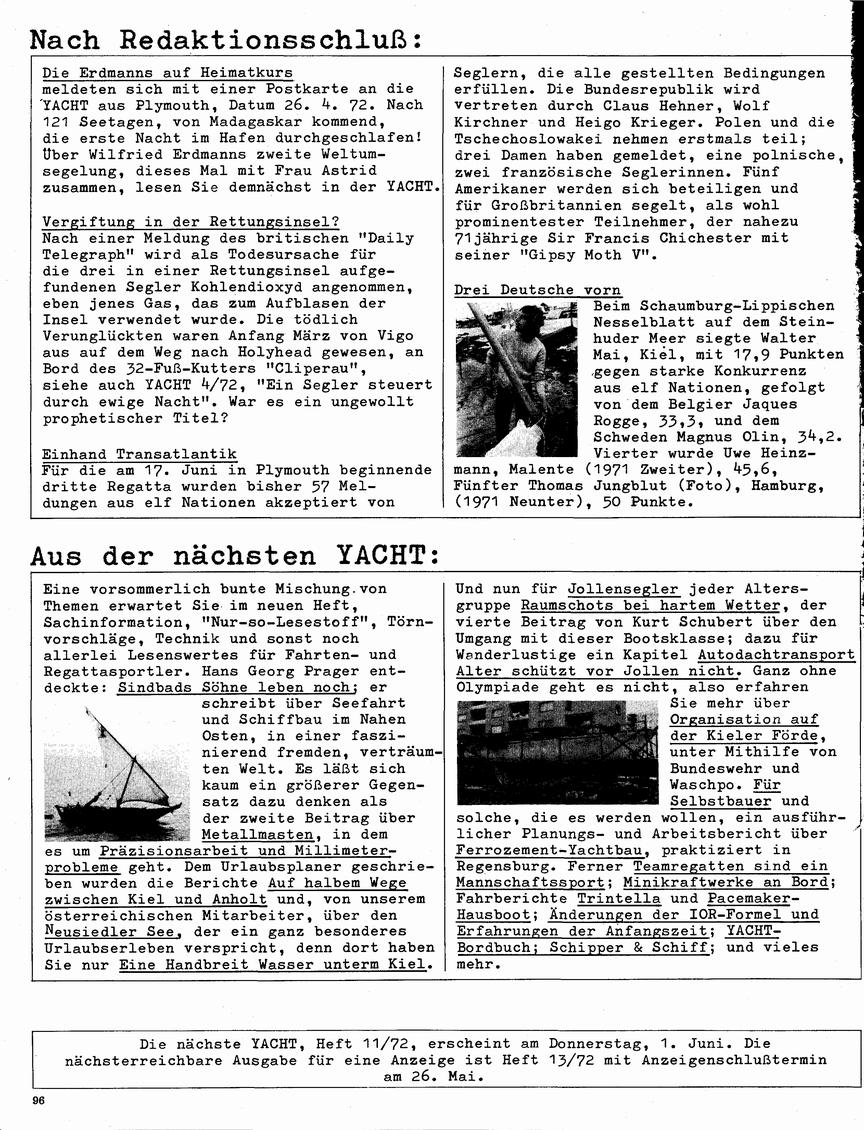 Nach Redaktionsschluß:

Die Erdmanns auf Heimatkurs
meldeten sich mit einer Postkarte an die YACHT aus Plymouth, Datum 26. 4. 72. Nach 121 Seetagen, von Madagaskar kommend, die erste Nacht im Hafen durchgeschlafen! Über Wilfried Erdmanns zweite Weltumsegelung, dieses Mal mit Frau Astrid zusammen, lesen Sie demnächst in der YACHT.

Vergiftung in der Rettungsinsel?
Nach einer Meldung des britischen "Daily Telegraph" wird als Todesursache für die drei in einer Rettungsinsel aufgefundenen Segler Kohlendioxyd angenommen, eben jenes Gas, das zum Aufblasen der Insel verwendet wurde. Die tödlich Verunglückten waren Anfang März von Vigo aus auf dem Weg nach Holyhead gewesen, an Bord des 32-Fuß-Kutters "Cliperau", siehe auch YACHT 4/72, "Ein Segler steuert durch ewige Nacht". War es ein ungewollt prophetischer Titel?

Einhand Transatlantik
Für die am 17. Juni in Plymouth beginnende dritte Regatta wurden bisher 57 Meldungen aus elf Nationen akzeptiert von Seglern, die alle gestellten Bedingungen erfüllen. Die Bundesrepublik wird vertreten durch Claus Hehner, Wolf Kirchner und Heigo Krieger. Polen und die Tschechoslowakei nehmen erstmals teil; drei Damen haben gemeldet, eine polnische, zwei französische Seglerinnen. Fünf Amerikaner werden sich beteiligen und für Großbritannien segelt, als wohl prominentester Teilnehmer, der nahezu 71jährige Sir Francis Chichester mit seiner "Gipsy Moth V".

Drei Deutsche vorn
Beim Schaumburg-Lippischen Nesselblatt auf dem Steinhuder Meer siegte Walter Mai, Kiel, mit 17,9 Punkten gegen starke Konkurrenz aus elf Nationen, gefolgt von dem Belgier Jaques Rogge, 33,3, und dem Schweden Magnus Olin, 34,2. Vierter wurde Uwe Heinzmann, Malente (1971 Zweiter), 45,6, Fünfter Thomas Jungblut (Foto), Hamburg, (1971 Neunter), 50 Punkte.

Aus der nächsten YACHT:

Eine vorsommerlich bunte Mischung von Themen erwartet Sie im neuen Heft, Sachinformation, "Nur-so-Lesestoff", Törnvorschläge, Technik und sonst noch allerlei Lesenswertes für Fahrten- und Regattasportler. Hans Georg Prager entdeckte: Sindbads Söhne leben noch; er schreibt über Seefahrt und Schiffbau im Nahen Osten, in einer faszinierend fremden, verträumten Welt. Es läßt sich kaum ein größerer Gegensatz dazu denken als der zweite Beitrag über Metallmasten, in dem es um Präzisionsarbeit und Millimeterprobleme geht. Dem Urlaubsplaner geschrieben wurden die Berichte Auf halbem Wege zwischen Kiel und Anholt und, von unserem österreichischen Mitarbeiter, über den Neusiedler See, der ein ganz besonderes Urlaubserleben verspricht, denn dort haben Sie nur Eine Handbreit Wasser unterm Kiel.

Und nun für Jollensegler jeder Altersgruppe Raumschots bei hartem Wetter, der vierte Beitrag von Kurt Schubert über den Umgang mit dieser Bootsklasse; dazu für Wanderlustige ein Kapitel Autodachtransport Alter schützt vor Jollen nicht. Ganz ohne Olympiade geht es nicht, also erfahren Sie mehr über Organisation auf der Kieler Förde, unter Mithilfe von Bundeswehr und Waschpo. Für Selbstbauer und solche, die es werden wollen, ein ausführlicher Planungs- und Arbeitsbericht über Ferrozement-Yachtbau, praktiziert in Regensburg. Ferner Teamregatten sind ein Mannschaftssport; Minikraftwerke an Bord; Fahrberichte Trintella und Pacemaker-Hausboot; Änderungen der IOR-Formel und Erfahrungen der Anfangszeit; YACHT-Bordbuch; Schipper & Schiff; und vieles mehr.

Die nächste YACHT, Heft 11/72, erscheint am Donnerstag, 1. Juni. Die nächsterreichbare Ausgabe für eine Anzeige ist Heft 13/72 mit Anzeigenschlußtermin am 26. Mai.

96